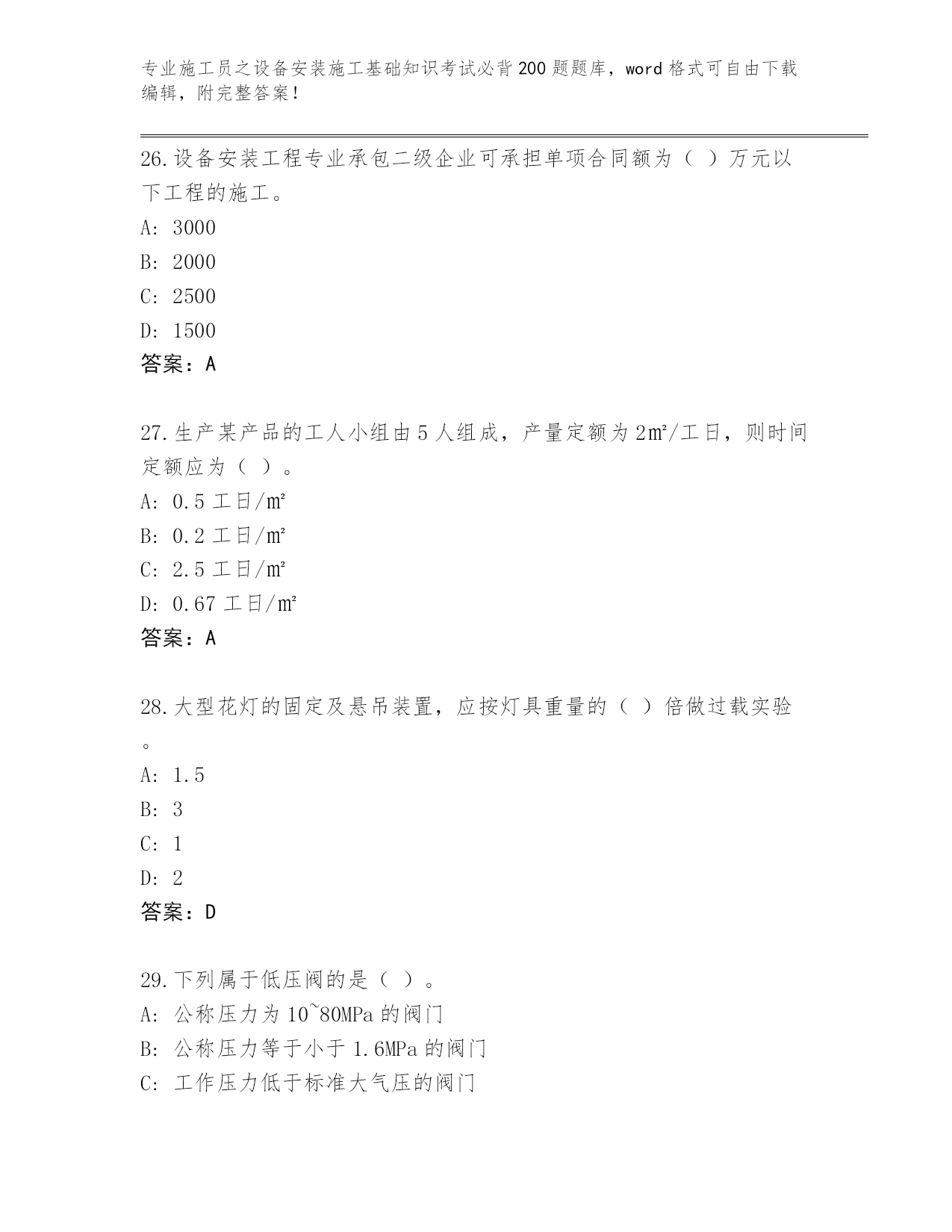 专业施工员之设备安装施工基础知识考试必背200题题库，word格式可自由下载编辑，附完整答案!

26.设备安装工程专业承包二级企业可承担单项合同额为（ ）万元以下工程的施工。

A: 3000

B: 2000

C: 2500

D: 1500

答案：A

27.生产某产品的工人小组由5人组成，产量定额为2㎡/工日，则时间定额应为（ ）。

A: 0.5工日/㎡

B: 0.2工日/㎡

C: 2.5工日/㎡

D: 0.67工日/㎡

答案：A

28.大型花灯的固定及悬吊装置，应按灯具重量的（ ）倍做过载实验。

A: 1.5

B: 3

C: 1

D: 2

答案：D

29.下列属于低压阀的是（ ）。

A: 公称压力为10~80MPa的阀门

B: 公称压力等于小于1.6MPa的阀门

C: 工作压力低于标准大气压的阀门